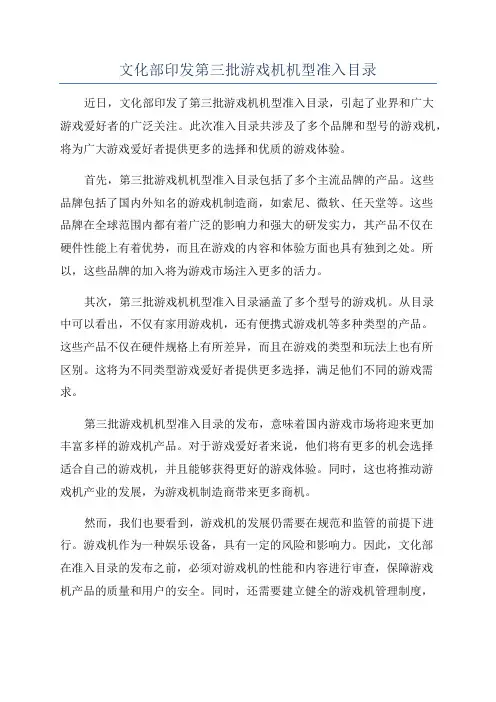 文化部印发第三批游戏机机型准入目录

近日，文化部印发了第三批游戏机机型准入目录，引起了业界和广大游戏爱好者的广泛关注。此次准入目录共涉及了多个品牌和型号的游戏机，将为广大游戏爱好者提供更多的选择和优质的游戏体验。

首先，第三批游戏机机型准入目录包括了多个主流品牌的产品。这些品牌包括了国内外知名的游戏机制造商，如索尼、微软、任天堂等。这些品牌在全球范围内都有着广泛的影响力和强大的研发实力，其产品不仅在硬件性能上有着优势，而且在游戏的内容和体验方面也具有独到之处。所以，这些品牌的加入将为游戏市场注入更多的活力。

其次，第三批游戏机机型准入目录涵盖了多个型号的游戏机。从目录中可以看出，不仅有家用游戏机，还有便携式游戏机等多种类型的产品。这些产品不仅在硬件规格上有所差异，而且在游戏的类型和玩法上也有所区别。这将为不同类型游戏爱好者提供更多选择，满足他们不同的游戏需求。

第三批游戏机机型准入目录的发布，意味着国内游戏市场将迎来更加丰富多样的游戏机产品。对于游戏爱好者来说，他们将有更多的机会选择适合自己的游戏机，并且能够获得更好的游戏体验。同时，这也将推动游戏机产业的发展，为游戏机制造商带来更多商机。

然而，我们也要看到，游戏机的发展仍需要在规范和监管的前提下进行。游戏机作为一种娱乐设备，具有一定的风险和影响力。因此，文化部在准入目录的发布之前，必须对游戏机的性能和内容进行审查，保障游戏机产品的质量和用户的安全。同时，还需要建立健全的游戏机管理制度，